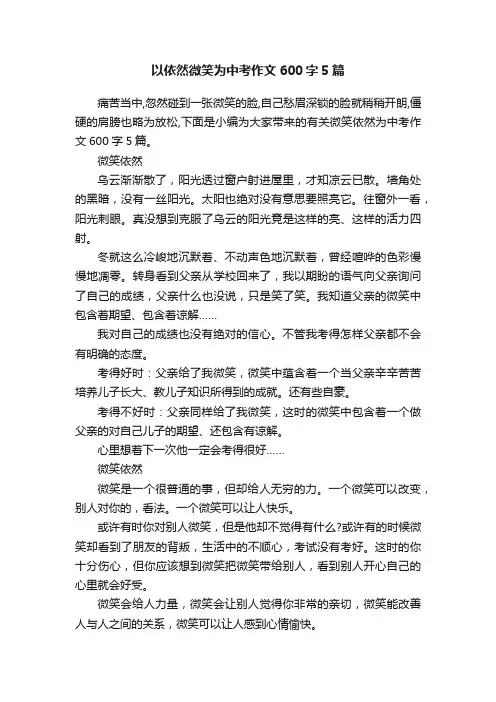 以依然微笑为中考作文 600 字 5 篇

痛苦当中,忽然碰到一张微笑的脸,自己愁眉深锁的脸就稍稍开朗,僵硬的肩膀也略为放松,下面是小编为大家带来的有关微笑依然为中考作文 600 字 5 篇。

微笑依然

乌云渐渐散了，阳光透过窗户射进屋里，才知凉云已散。墙角处的黑暗，没有一丝阳光。太阳也绝对没有意思要照亮它。往窗外一看，阳光刺眼。真没想到克服了乌云的阳光竟是这样的亮、这样的活力四射。

冬就这么冷峻地沉默着、不动声色地沉默着，曾经喧哗的色彩慢慢地凋零。转身看到父亲从学校回来了，我以期盼的语气向父亲询问了自己的成绩，父亲什么也没说，只是笑了笑。我知道父亲的微笑中包含着期望、包含着谅解……

我对自己的成绩也没有绝对的信心。不管我考得怎样父亲都不会有明确的态度。

考得好时：父亲给了我微笑，微笑中蕴含着一个当父亲辛辛苦苦培养儿子长大、教儿子知识所得到的成就。还有些自豪。

考得不好时：父亲同样给了我微笑，这时的微笑中包含着一个做父亲的对自己儿子的期望、还包含有谅解。

心里想着下一次他一定会考得很好……

微笑依然

微笑是一个很普通的事，但却给人无穷的力。一个微笑可以改变，别人对你的，看法。一个微笑可以让人快乐。

或许有时你对别人微笑，但是他却不觉得有什么?或许有的时候微笑却看到了朋友的背叛，生活中的不顺心，考试没有考好。这时的你十分伤心，但你应该想到微笑把微笑带给别人，看到别人开心自己的心里就会好受。

微笑会给人力量，微笑会让别人觉得你非常的亲切，微笑能改善人与人之间的关系，微笑可以让人感到心情愉快。